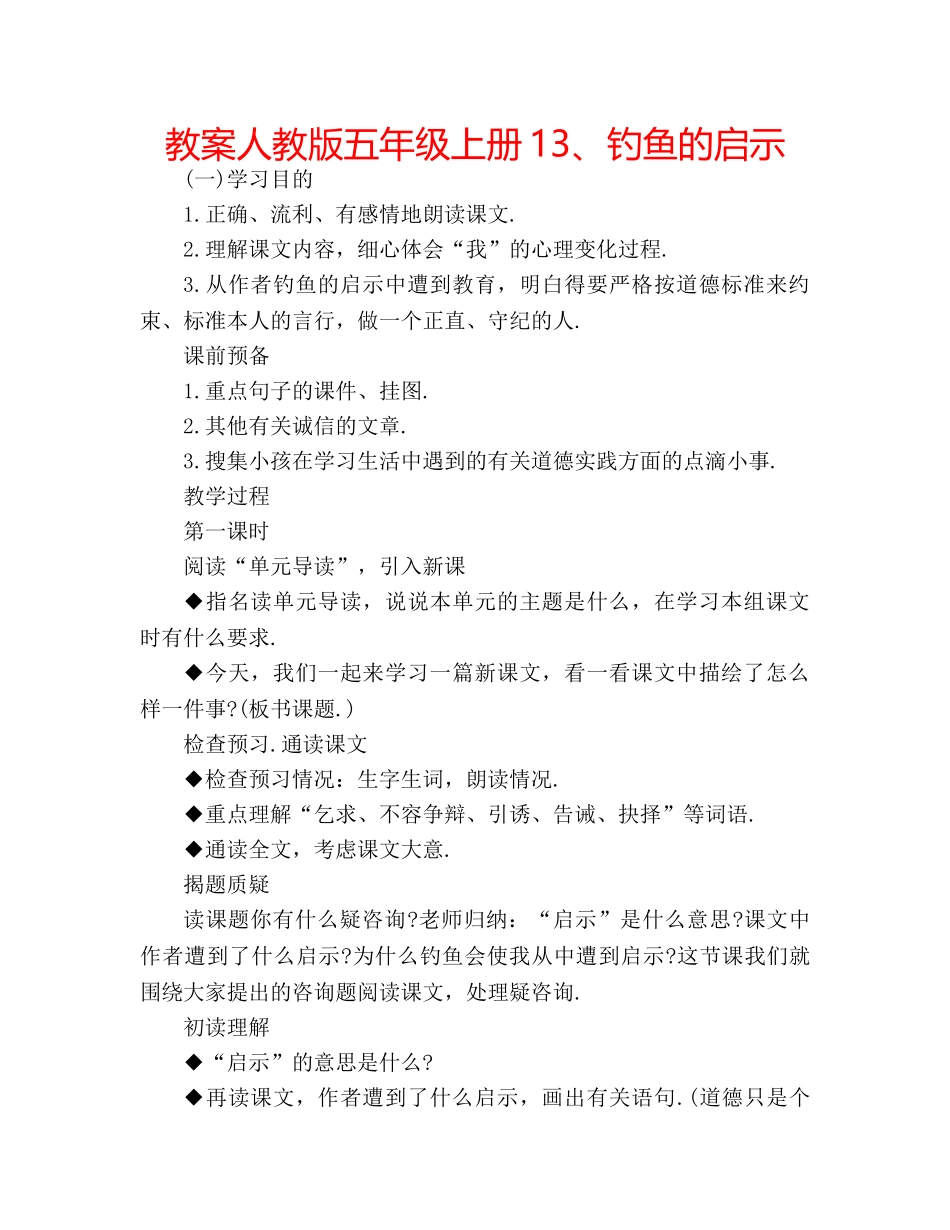 教案人教版五年级上册13、钓鱼的启示

(一)学习目的

1.正确、流利、有感情地朗读课文.

2.理解课文内容，细心体会“我”的心理变化过程.

3.从作者钓鱼的启示中遭到教育，明白得要严格按道德标准来约束、标准本人的言行，做一个正直、守纪的人.

课前预备

1.重点句子的课件、挂图.

2.其他有关诚信的文章.

3.搜集小孩在学习生活中遇到的有关道德实践方面的点滴小事.

教学过程

第一课时

阅读“单元导读”，引入新课

◆指名读单元导读，说说本单元的主题是什么，在学习本组课文时有什么要求.

◆今天，我们一起来学习一篇新课文，看一看课文中描绘了怎么样一件事?(板书课题.)

检查预习.通读课文

◆检查预习情况：生字生词，朗读情况.

◆重点理解“乞求、不容争辩、引诱、告诫、抉择”等词语.

◆通读全文，考虑课文大意.

揭题质疑

读课题你有什么疑咨询?老师归纳：“启示”是什么意思?课文中作者遭到了什么启示?为什么钓鱼会使我从中遭到启示?这节课我们就围绕大家提出的咨询题阅读课文，处理疑咨询.

初读理解

◆“启示”的意思是什么?

◆再读课文，作者遭到了什么启示，画出有关语句.(道德只是个